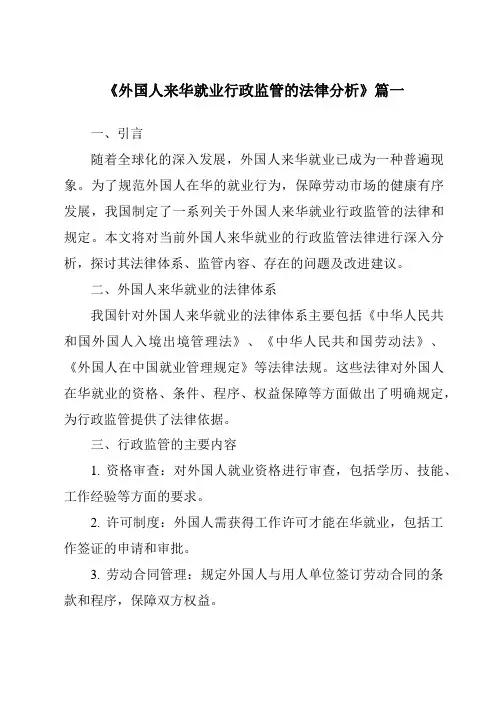 《外国人来华就业行政监管的法律分析》篇一

一、引言

随着全球化的深入发展，外国人来华就业已成为一种普遍现象。为了规范外国人在华的就业行为，保障劳动市场的健康有序发展，我国制定了一系列关于外国人来华就业行政监管的法律和规定。本文将对当前外国人来华就业的行政监管法律进行深入分析，探讨其法律体系、监管内容、存在的问题及改进建议。

二、外国人来华就业的法律体系

我国针对外国人来华就业的法律体系主要包括《中华人民共和国外国人入境出境管理法》、《中华人民共和国劳动法》、《外国人在中国就业管理规定》等法律法规。这些法律对外国人在华就业的资格、条件、程序、权益保障等方面做出了明确规定，为行政监管提供了法律依据。

三、行政监管的主要内容

1. 资格审查：对外国人就业资格进行审查，包括学历、技能、工作经验等方面的要求。

2. 许可制度：外国人需获得工作许可才能在华就业，包括工作签证的申请和审批。

3. 劳动合同管理：规定外国人与用人单位签订劳动合同的条款和程序，保障双方权益。